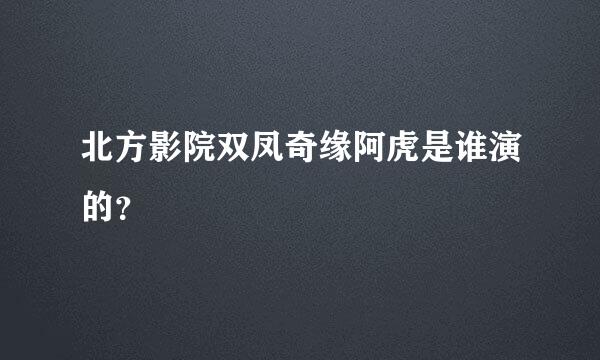 北方影院双凤奇缘阿虎是谁演的?